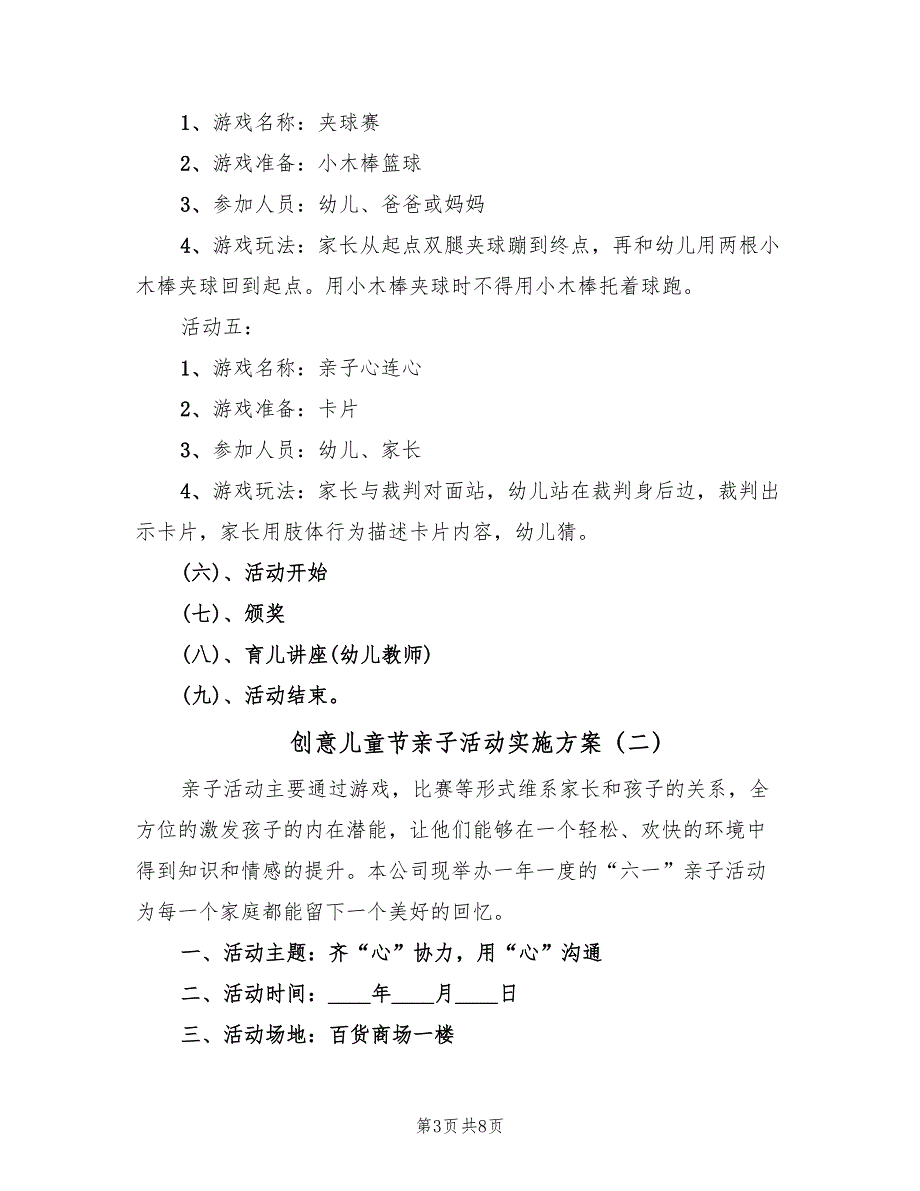 1、游戏名称：夹球赛

2、游戏准备：小木棒篮球

3、参加人员：幼儿、爸爸或妈妈

4、游戏玩法：家长从起点双腿夹球蹦到终点，再和幼儿用两根小木棒夹球回到起点。用小木棒夹球时不得用小木棒托着球跑。

活动五：

1、游戏名称：亲子心连心

2、游戏准备：卡片

3、参加人员：幼儿、家长

4、游戏玩法：家长与裁判对面站，幼儿站在裁判身后边，裁判出示卡片，家长用肢体行为描述卡片内容，幼儿猜。

(六)、活动开始

(七)、颁奖

(八)、育儿讲座(幼儿教师)

(九)、活动结束。

创意儿童节亲子活动实施方案（二）

亲子活动主要通过游戏，比赛等形式维系家长和孩子的关系，全方位的激发孩子的内在潜能，让他们能够在一个轻松、欢快的环境中得到知识和情感的提升。本公司现举办一年一度的“六一”亲子活动为每一个家庭都能留下一个美好的回忆。

一、活动主题：齐“心”协力，用“心”沟通

二、活动时间：____年____月____日

三、活动场地：百货商场一楼

第3页 共8页